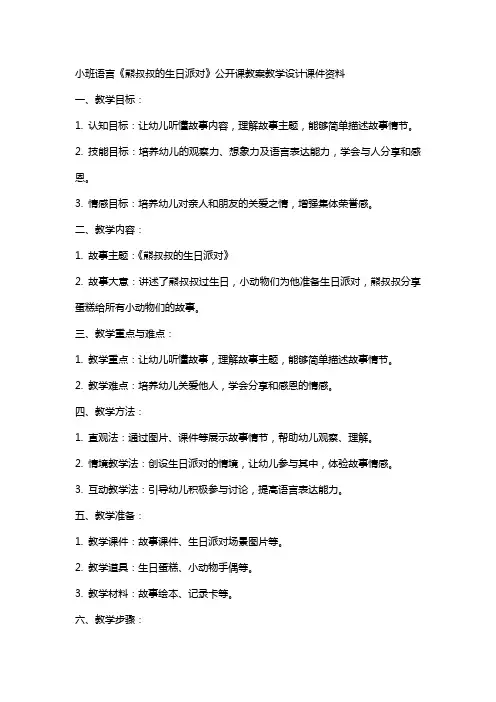 小班语言《熊叔叔的生日派对》公开课教案教学设计课件资料

一、教学目标：

1. 认知目标：让幼儿听懂故事内容，理解故事主题，能够简单描述故事情节。

2. 技能目标：培养幼儿的观察力、想象力及语言表达能力，学会与人分享和感恩。

3. 情感目标：培养幼儿对亲人和朋友的关爱之情，增强集体荣誉感。

二、教学内容：

1. 故事主题：《熊叔叔的生日派对》

2. 故事大意：讲述了熊叔叔过生日，小动物们为他准备生日派对，熊叔叔分享蛋糕给所有小动物们的故事。

三、教学重点与难点：

1. 教学重点：让幼儿听懂故事，理解故事主题，能够简单描述故事情节。

2. 教学难点：培养幼儿关爱他人，学会分享和感恩的情感。

四、教学方法：

1. 直观法：通过图片、课件等展示故事情节，帮助幼儿观察、理解。

2. 情境教学法：创设生日派对的情境，让幼儿参与其中，体验故事情感。

3. 互动教学法：引导幼儿积极参与讨论，提高语言表达能力。

五、教学准备：

1. 教学课件：故事课件、生日派对场景图片等。

2. 教学道具：生日蛋糕、小动物手偶等。

3. 教学材料：故事绘本、记录卡等。

六、教学步骤：